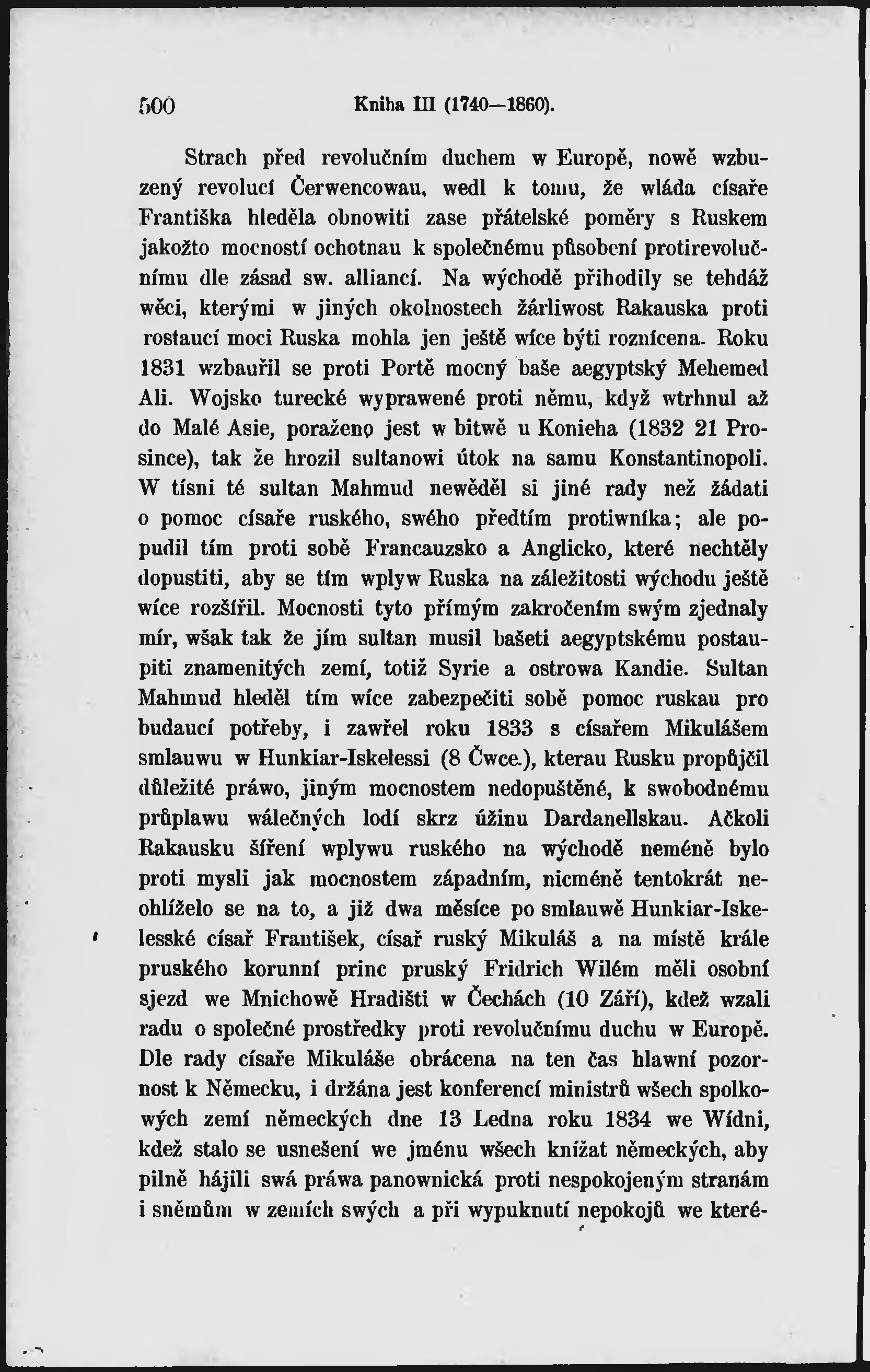 500 Kniha III (1740—1860).

Strach před revolučním duchem w Europě, nowě wzbuzený revolucí Čerwencowau, wedl k tomu, že wláda císaře Františka hleděla obnowiti zase přátelské poměry s Ruskem jakožto mocností ochotnau k společnému působení protirevolučnímu dle zásad sw. alliancí. Na wýchodě přihodily se tehdáž wěci, kterými w jiných okolnostech žárliwost Rakauska proti rostaucí moci Ruska mohla jen ještě wíce býti roznícena. Roku 1831 wzbauřil se proti Portě mocný baše aegyptský Mehemed Ali. Wojsko turecké wyprawené proti němu, když wtrhnul až do Malé Asie, poraženo jest w bitwě u Konieha (1832 21 Prosince), tak že hrozil sultanowi útok na samu Konstantinopoli. W tísni té sultan Mahmud newěděl si jiné rady než žádati o pomoc císaře ruského, swého předtím protiwníka; ale popudil tím proti sobě Francauzsko a Anglicko, které nechtěly dopustiti, aby se tím wplyw Ruska na záležitosti wýchodu ještě wíce rozšířil. Mocnosti tyto přímým zakročením swým zjednaly mír, wšak tak že jím sultan musil bašeti aegyptskému postaupiti znamenitých zemí, totiž Syrie a ostrowa Kandie. Sultan Mahmud hleděl tím wíce zabezpečiti sobě pomoc ruskau pro budaucí potřeby, i zawřel roku 1833 s císařem Mikulášem smlauwu w Hunkiar-Iskelessi (8 Čwce.), kterau Rusku propůjčil důležité práwo, jiným mocnostem nedopuštěné, k swobodnému průplawu wálečných lodí skrz úžinu Dardanellskau. Ačkoli Rakausku šíření wplywu ruského na wýchodě neméně bylo proti mysli jak mocnostem západním, nicméně tentokrát neohlíželo se na to, a již dwa měsíce po smlauwě Hunkiar-Iskelesské císař František, císař ruský Mikuláš a na místě krále pruského korunní princ pruský Fridrich Wilém měli osobní sjezd we Mnichowě Hradišti w Čechách (10 Září), kdež wzali radu o společné prostředky proti revolučnímu duchu w Europě. Dle rady císaře Mikuláše obrácena na ten čas hlawní pozornost k Německu, i držána jest konferencí ministrů wšech spolkowých zemí německých dne 13 Ledna roku 1834 we Wídni, kdež stalo se usnešení we jménu wšech knížat německých, aby pilně hájili swá práwa panownická proti nespokojeným stranám i sněmům w zemích swých a při wypuknutí nepokojů we které-